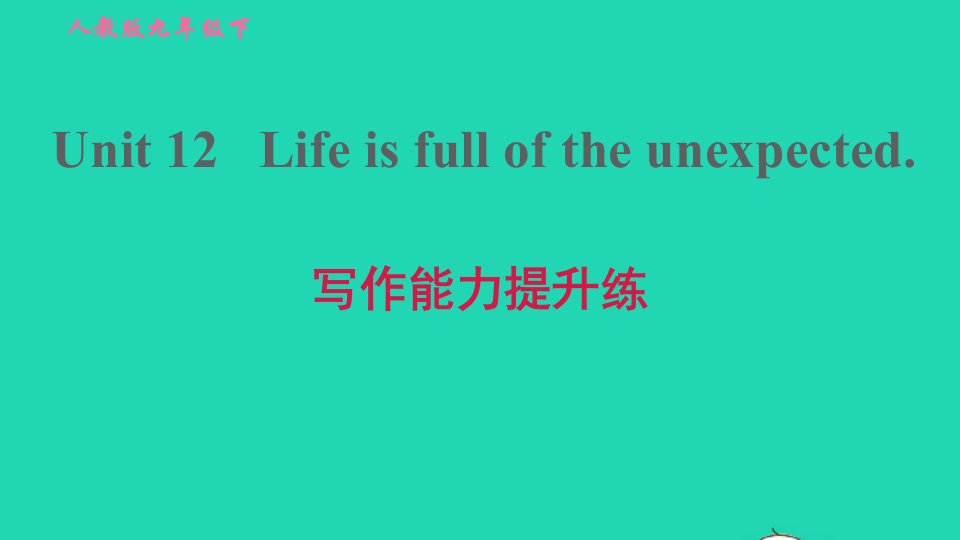 人教版九年级下

Unit 12 Life is full of the unexpected.

写作能力提升练